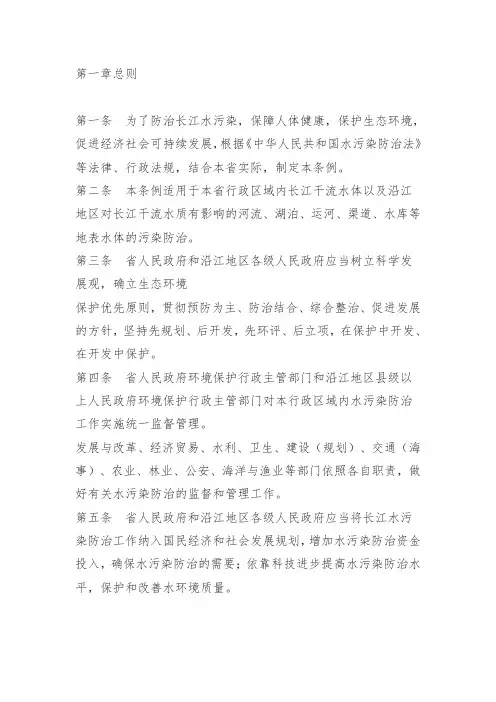 第一章总则

第一条　为了防治长江水污染，保障人体健康，保护生态环境，促进经济社会可持续发展，根据《中华人民共和国水污染防治法》等法律、行政法规，结合本省实际，制定本条例。

第二条　本条例适用于本省行政区域内长江干流水体以及沿江地区对长江干流水质有影响的河流、湖泊、运河、渠道、水库等地表水体的污染防治。

第三条　省人民政府和沿江地区各级人民政府应当树立科学发展观，确立生态环境

保护优先原则，贯彻预防为主、防治结合、综合整治、促进发展的方针，坚持先规划、后开发，先环评、后立项，在保护中开发、在开发中保护。

第四条　省人民政府环境保护行政主管部门和沿江地区县级以上人民政府环境保护行政主管部门对本行政区域内水污染防治工作实施统一监督管理。

发展与改革、经济贸易、水利、卫生、建设（规划）、交通（海事）、农业、林业、公安、海洋与渔业等部门依照各自职责，做好有关水污染防治的监督和管理工作。

第五条　省人民政府和沿江地区各级人民政府应当将长江水污染防治工作纳入国民经济和社会发展规划，增加水污染防治资金投入，确保水污染防治的需要；依靠科技进步提高水污染防治水平，保护和改善水环境质量。